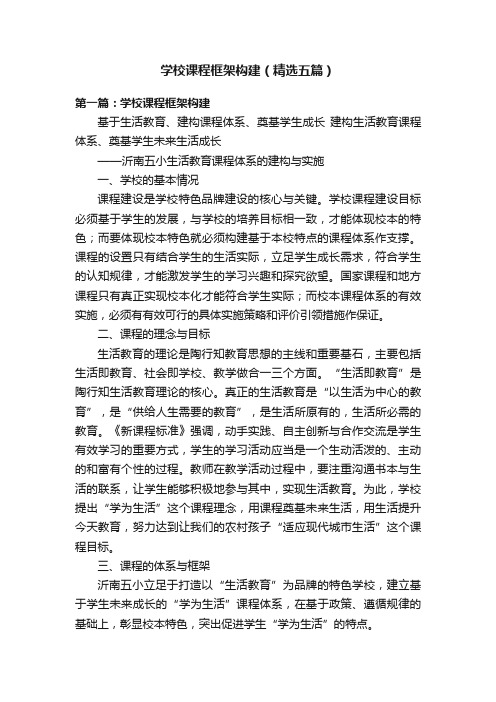 学校课程框架构建（精选五篇）

第一篇：学校课程框架构建

基于生活教育、建构课程体系、奠基学生成长 建构生活教育课程体系、奠基学生未来生活成长

——沂南五小生活教育课程体系的建构与实施

一、学校的基本情况

课程建设是学校特色品牌建设的核心与关键。学校课程建设目标必须基于学生的发展，与学校的培养目标相一致，才能体现校本的特色；而要体现校本特色就必须构建基于本校特点的课程体系作支撑。课程的设置只有结合学生的生活实际，立足学生成长需求，符合学生的认知规律，才能激发学生的学习兴趣和探究欲望。国家课程和地方课程只有真正实现校本化才能符合学生实际；而校本课程体系的有效实施，必须有有效可行的具体实施策略和评价引领措施作保证。

二、课程的理念与目标

生活教育的理论是陶行知教育思想的主线和重要基石，主要包括生活即教育、社会即学校、教学做合一三个方面。“生活即教育”是陶行知生活教育理论的核心。真正的生活教育是“以生活为中心的教育”，是“供给人生需要的教育”，是生活所原有的，生活所必需的教育。《新课程标准》强调，动手实践、自主创新与合作交流是学生有效学习的重要方式，学生的学习活动应当是一个生动活泼的、主动的和富有个性的过程。教师在教学活动过程中，要注重沟通书本与生活的联系，让学生能够积极地参与其中，实现生活教育。为此，学校提出“学为生活”这个课程理念，用课程奠基未来生活，用生活提升今天教育，努力达到让我们的农村孩子“适应现代城市生活”这个课程目标。

三、课程的体系与框架

沂南五小立足于打造以“生活教育”为品牌的特色学校，建立基于学生未来成长的“学为生活”课程体系，在基于政策、遵循规律的基础上，彰显校本特色，突出促进学生“学为生活”的特点。